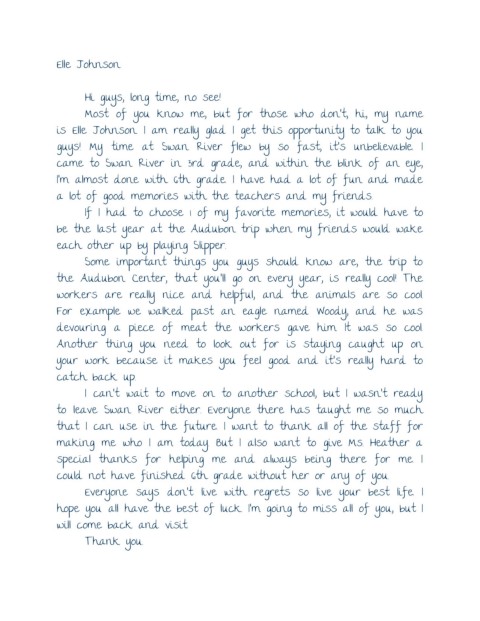 Elle Johnson

Hi guys, long time, no see!

Most of you know me, but for those who don't, hi, my name is Elle Johnson. I am really glad I get this opportunity to talk to you guys! My time at Swan River flew by so fast, it's unbelievable. I came to Swan River in 3rd grade, and within the blink of an eye, I'm almost done with 6th grade. I have had a lot of fun and made a lot of good memories with the teachers and my friends.

If I had to choose 1 of my favorite memories, it would have to be the last year at the Audubon trip when my friends would wake each other up by playing Slipper.

Some important things you guys should know are, the trip to the Audubon Center, that you'll go on every year, is really cool! The workers are really nice and helpful, and the animals are so cool. For example we walked past an eagle named Woody, and he was devouring a piece of meat the workers gave him. It was so cool. Another thing you need to look out for is staying caught up on your work because it makes you feel good and it's really hard to catch back up.

I can't wait to move on to another school, but I wasn't ready to leave Swan River either. Everyone there has taught me so much that I can use in the future. I want to thank all of the staff for making me who I am today. But I also want to give Ms. Heather a special thanks for helping me and always being there for me. I could not have finished 6th grade without her or any of you.

Everyone says don't live with regrets so live your best life. I hope you all have the best of luck. I'm going to miss all of you, but I will come back and visit.

Thank you.